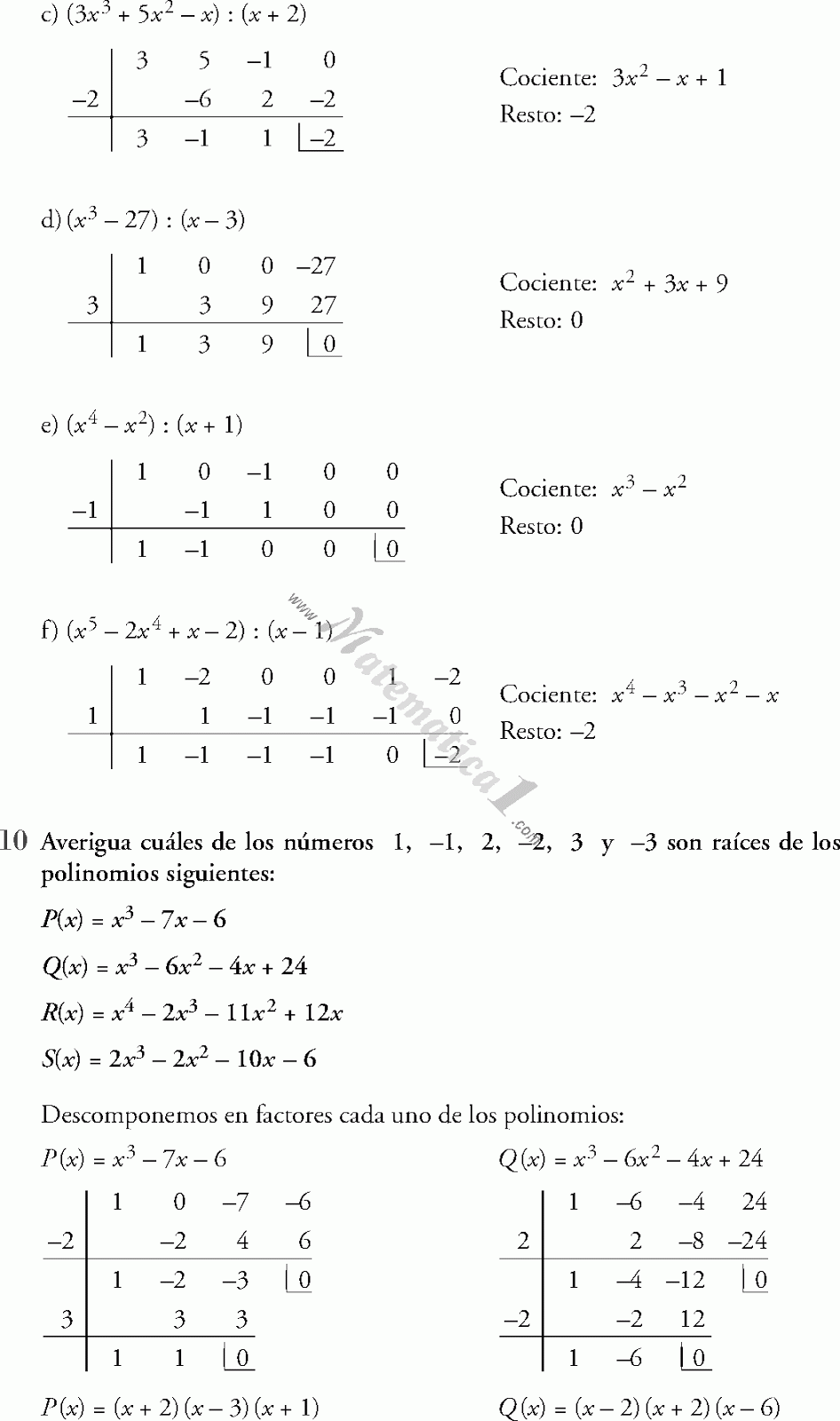 c) $(3x^3 + 5x^2 - x) : (x + 2)$

| | 3 | 5 | –1 | 0 |
|---|---|---|---|---|
| –2 | | –6 | 2 | –2 |
| | 3 | –1 | 1 | –2 |

Cociente: $3x^2 - x + 1$
Resto: –2

d) $(x^3 - 27) : (x - 3)$

| | 1 | 0 | 0 | –27 |
|---|---|---|---|---|
| 3 | | 3 | 9 | 27 |
| | 1 | 3 | 9 | 0 |

Cociente: $x^2 + 3x + 9$
Resto: 0

e) $(x^4 - x^2) : (x + 1)$

| | 1 | 0 | –1 | 0 | 0 |
|---|---|---|---|---|---|
| –1 | | –1 | 1 | 0 | 0 |
| | 1 | –1 | 0 | 0 | 0 |

Cociente: $x^3 - x^2$
Resto: 0

f) $(x^5 - 2x^4 + x - 2) : (x - 1)$

| | 1 | –2 | 0 | 0 | 1 | –2 |
|---|---|---|---|---|---|---|
| 1 | | 1 | –1 | –1 | –1 | 0 |
| | 1 | –1 | –1 | –1 | 0 | –2 |

Cociente: $x^4 - x^3 - x^2 - x$
Resto: –2

www.Matematica1.com

10 Averigua cuáles de los números 1, –1, 2, –2, 3 y –3 son raíces de los polinomios siguientes:

$P(x) = x^3 - 7x - 6$

$Q(x) = x^3 - 6x^2 - 4x + 24$

$R(x) = x^4 - 2x^3 - 11x^2 + 12x$

$S(x) = 2x^3 - 2x^2 - 10x - 6$

Descomponemos en factores cada uno de los polinomios:

$P(x) = x^3 - 7x - 6$

| | 1 | 0 | –7 | –6 |
|---|---|---|---|---|
| –2 | | –2 | 4 | 6 |
| | 1 | –2 | –3 | 0 |
| 3 | | 3 | 3 | |
| | 1 | 1 | 0 | |

$P(x) = (x + 2)(x - 3)(x + 1)$

$Q(x) = x^3 - 6x^2 - 4x + 24$

| | 1 | –6 | –4 | 24 |
|---|---|---|---|---|
| 2 | | 2 | –8 | –24 |
| | 1 | –4 | –12 | 0 |
| –2 | | –2 | 12 | |
| | 1 | –6 | 0 | |

$Q(x) = (x - 2)(x + 2)(x - 6)$